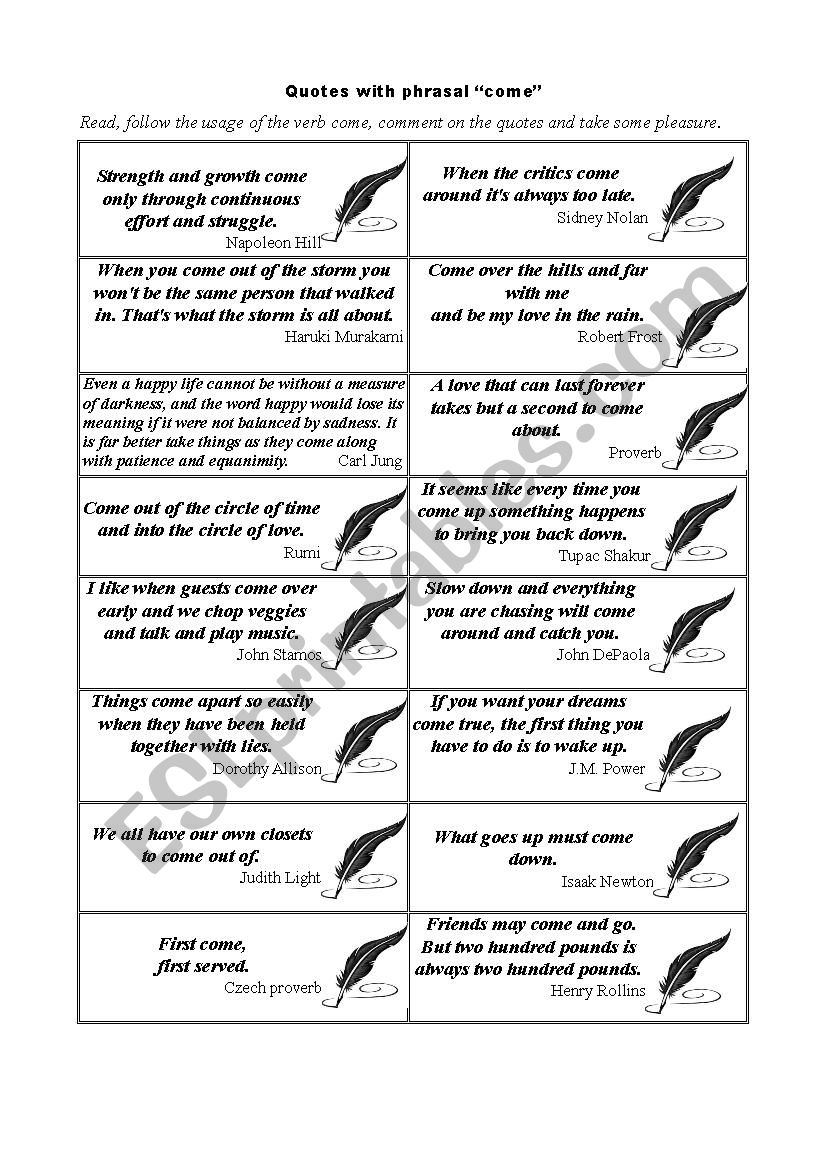 Quotes with phrasal "come"

Read, follow the usage of the verb come, comment on the quotes and take some pleasure.

| | |
|---|---|
| Strength and growth come only through continuous effort and struggle. Napoleon Hill | When the critics come around it's always too late. Sidney Nolan |
| When you come out of the storm you won't be the same person that walked in. That's what the storm is all about. Haruki Murakami | Come over the hills and far with me and be my love in the rain. Robert Frost |
| Even a happy life cannot be without a measure of darkness, and the word happy would lose its meaning if it were not balanced by sadness. It is far better take things as they come along with patience and equanimity. Carl Jung | A love that can last forever takes but a second to come about. Proverb |
| Come out of the circle of time and into the circle of love. Rumi | It seems like every time you come up something happens to bring you back down. Tupac Shakur |
| I like when guests come over early and we chop veggies and talk and play music. John Stamos | Slow down and everything you are chasing will come around and catch you. John DePaola |
| Things come apart so easily when they have been held together with lies. Dorothy Allison | If you want your dreams come true, the first thing you have to do is to wake up. J.M. Power |
| We all have our own closets to come out of. Judith Light | What goes up must come down. Isaak Newton |
| First come, first served. Czech proverb | Friends may come and go. But two hundred pounds is always two hundred pounds. Henry Rollins |

ESLprintables.com